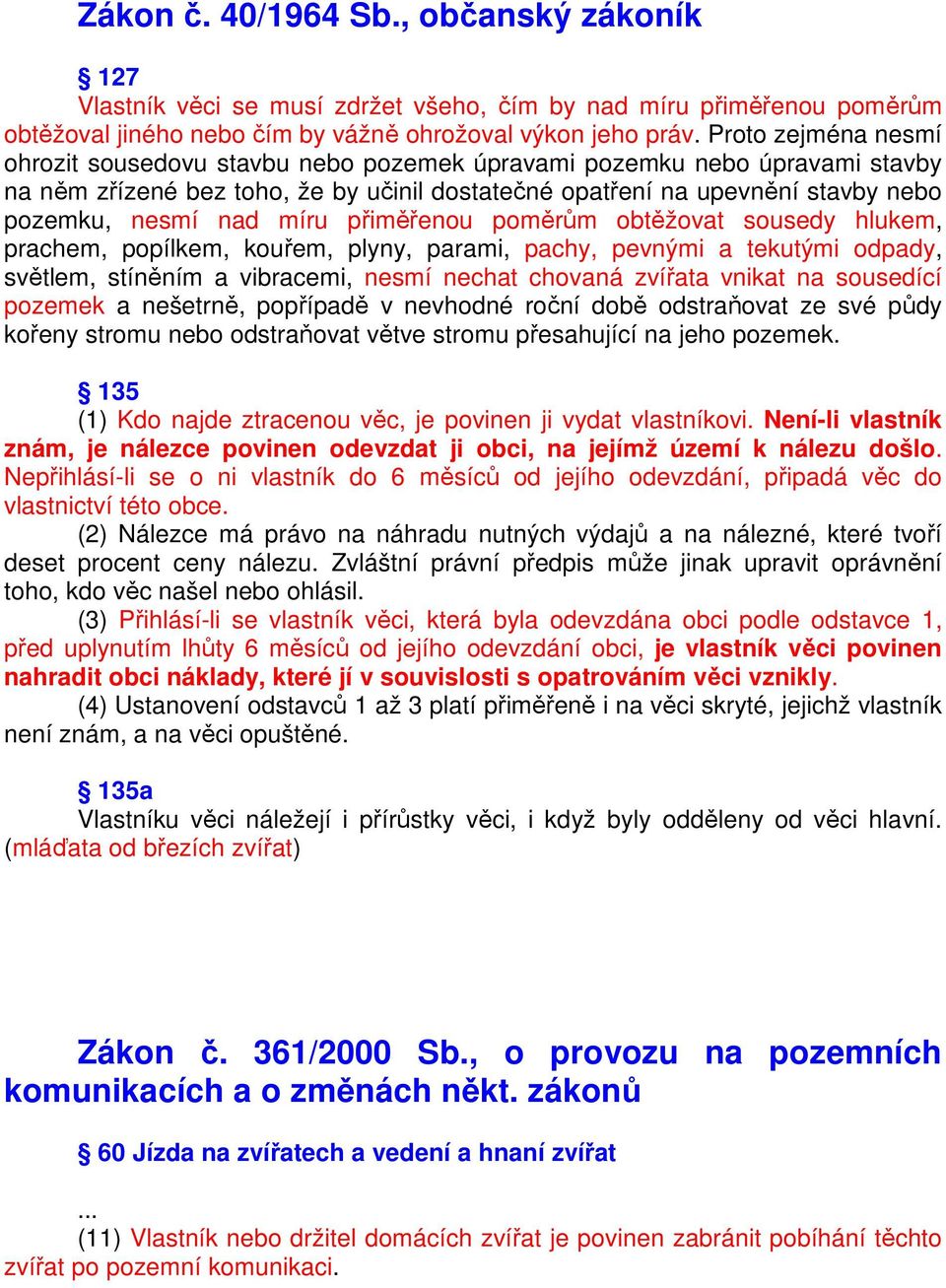 Zákon č. 40/1964 Sb., občanský zákoník

§ 127
Vlastník věci se musí zdržet všeho, čím by nad míru přiměřenou poměrům obtěžoval jiného nebo čím by vážně ohrožoval výkon jeho práv. Proto zejména nesmí ohrozit sousedovu stavbu nebo pozemek úpravami pozemku nebo úpravami stavby na něm zřízené bez toho, že by učinil dostatečné opatření na upevnění stavby nebo pozemku, nesmí nad míru přiměřenou poměrům obtěžovat sousedy hlukem, prachem, popílkem, kouřem, plyny, parami, pachy, pevnými a tekutými odpady, světlem, stíněním a vibracemi, nesmí nechat chovaná zvířata vnikat na sousedící pozemek a nešetrně, popřípadě v nevhodné roční době odstraňovat ze své půdy kořeny stromu nebo odstraňovat větve stromu přesahující na jeho pozemek.

§ 135
(1) Kdo najde ztracenou věc, je povinen ji vydat vlastníkovi. Není-li vlastník znám, je nálezce povinen odevzdat ji obci, na jejímž území k nálezu došlo. Nepřihlásí-li se o ni vlastník do 6 měsíců od jejího odevzdání, připadá věc do vlastnictví této obce.
(2) Nálezce má právo na náhradu nutných výdajů a na nálezné, které tvoří deset procent ceny nálezu. Zvláštní právní předpis může jinak upravit oprávnění toho, kdo věc našel nebo ohlásil.
(3) Přihlásí-li se vlastník věci, která byla odevzdána obci podle odstavce 1, před uplynutím lhůty 6 měsíců od jejího odevzdání obci, je vlastník věci povinen nahradit obci náklady, které jí v souvislosti s opatrováním věci vznikly.
(4) Ustanovení odstavců 1 až 3 platí přiměřeně i na věci skryté, jejichž vlastník není znám, a na věci opuštěné.

§ 135a
Vlastníku věci náležejí i přírůstky věci, i když byly odděleny od věci hlavní. (mláďata od březích zvířat)

Zákon č. 361/2000 Sb., o provozu na pozemních komunikacích a o změnách někt. zákonů

§ 60 Jízda na zvířatech a vedení a hnaní zvířat

...
(11) Vlastník nebo držitel domácích zvířat je povinen zabránit pobíhání těchto zvířat po pozemní komunikaci.